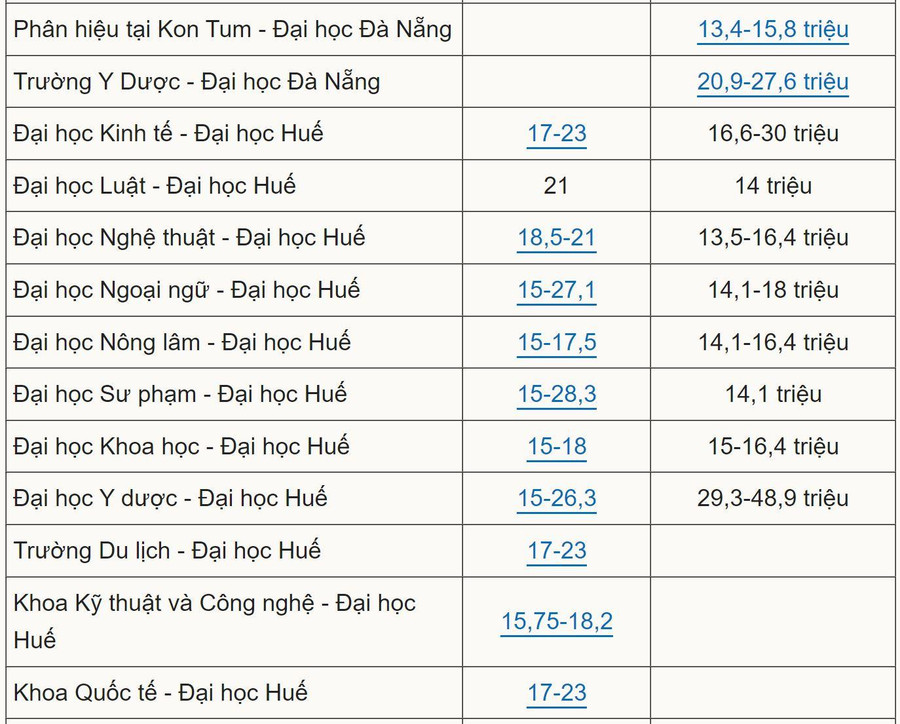 | | | |
|---|---|---|
| Phân hiệu tại Kon Tum - Đại học Đà Nẵng | | 13,4-15,8 triệu |
| Trường Y Dược - Đại học Đà Nẵng | | 20,9-27,6 triệu |
| Đại học Kinh tế - Đại học Huế | 17-23 | 16,6-30 triệu |
| Đại học Luật - Đại học Huế | 21 | 14 triệu |
| Đại học Nghệ thuật - Đại học Huế | 18,5-21 | 13,5-16,4 triệu |
| Đại học Ngoại ngữ - Đại học Huế | 15-27,1 | 14,1-18 triệu |
| Đại học Nông lâm - Đại học Huế | 15-17,5 | 14,1-16,4 triệu |
| Đại học Sư phạm - Đại học Huế | 15-28,3 | 14,1 triệu |
| Đại học Khoa học - Đại học Huế | 15-18 | 15-16,4 triệu |
| Đại học Y dược - Đại học Huế | 15-26,3 | 29,3-48,9 triệu |
| Trường Du lịch - Đại học Huế | 17-23 | |
| Khoa Kỹ thuật và Công nghệ - Đại học Huế | 15,75-18,2 | |
| Khoa Quốc tế - Đại học Huế | 17-23 | |